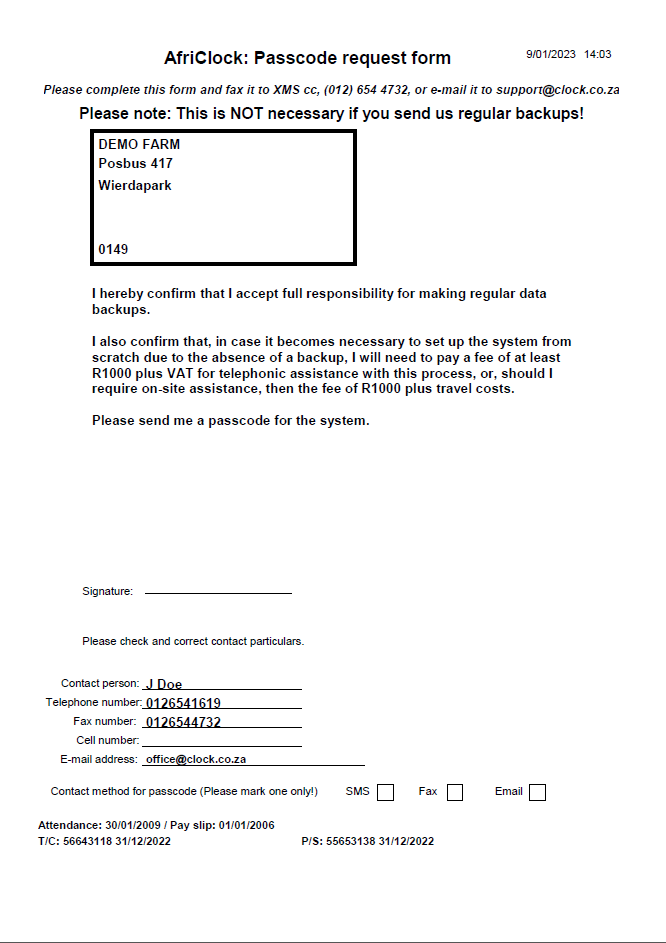 AfriClock: Passcode request form

9/01/2023 14:03

Please complete this form and fax it to XMS cc, (012) 654 4732, or e-mail it to support@clock.co.za

Please note: This is NOT necessary if you send us regular backups!

DEMO FARM
Posbus 417
Wierdapark

0149

I hereby confirm that I accept full responsibility for making regular data backups.

I also confirm that, in case it becomes necessary to set up the system from scratch due to the absence of a backup, I will need to pay a fee of at least R1000 plus VAT for telephonic assistance with this process, or, should I require on-site assistance, then the fee of R1000 plus travel costs.

Please send me a passcode for the system.

Signature:

Please check and correct contact particulars.

Contact person: J Doe
Telephone number: 0126541619
Fax number: 0126544732
Cell number:
E-mail address: office@clock.co.za

Contact method for passcode (Please mark one only!) SMS Fax Email

Attendance: 30/01/2009 / Pay slip: 01/01/2006
T/C: 56643118 31/12/2022

P/S: 55653138 31/12/2022